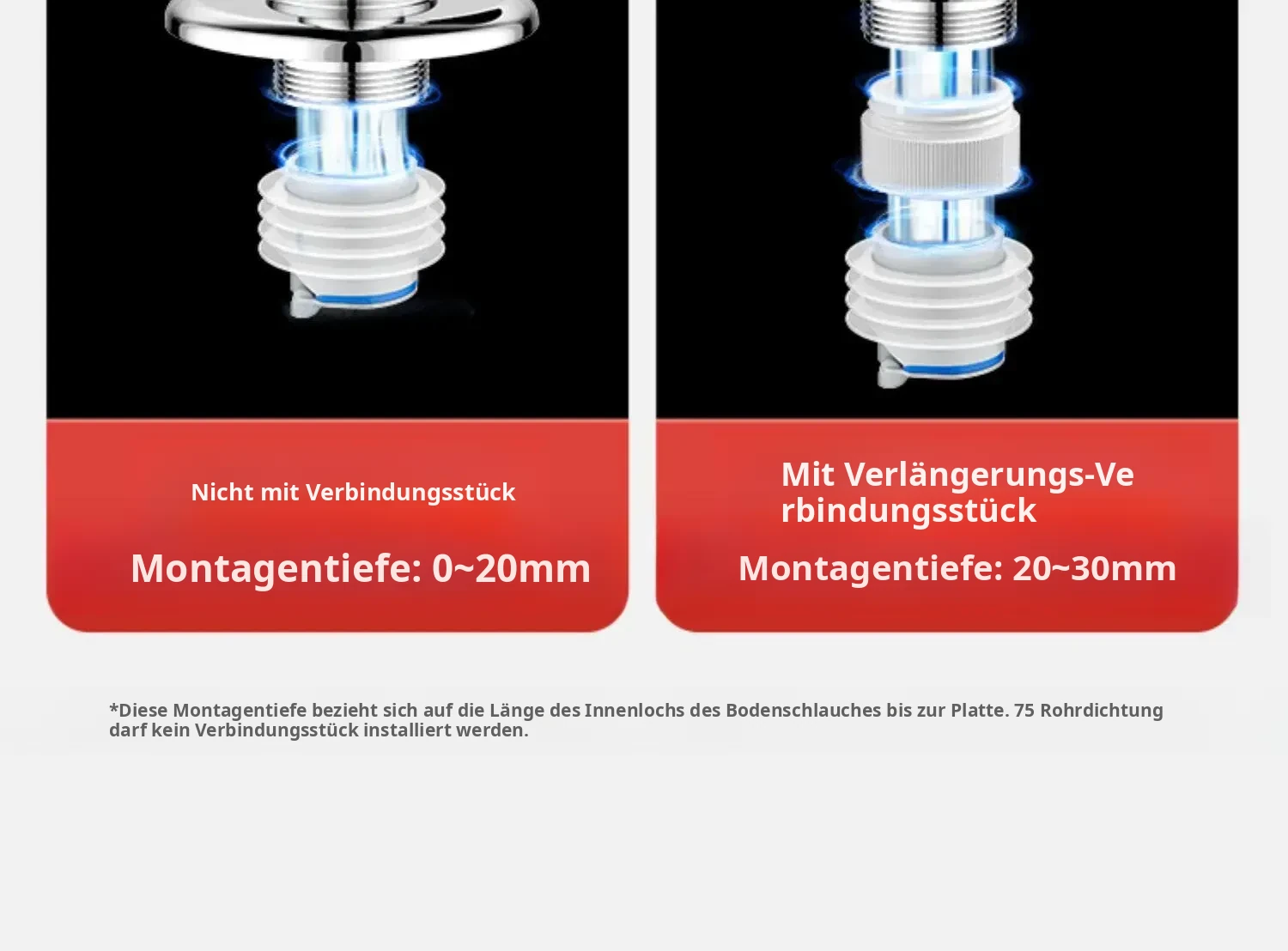 Nicht mit Verbindungsstück

Montagentiefe: 0~20mm

Mit Verlängerungs-Verbindungsstück

Montagentiefe: 20~30mm

*Diese Montagentiefe bezieht sich auf die Länge des Innenlochs des Bodenschlauches bis zur Platte. 75 Rohrdichtung darf kein Verbindungsstück installiert werden.